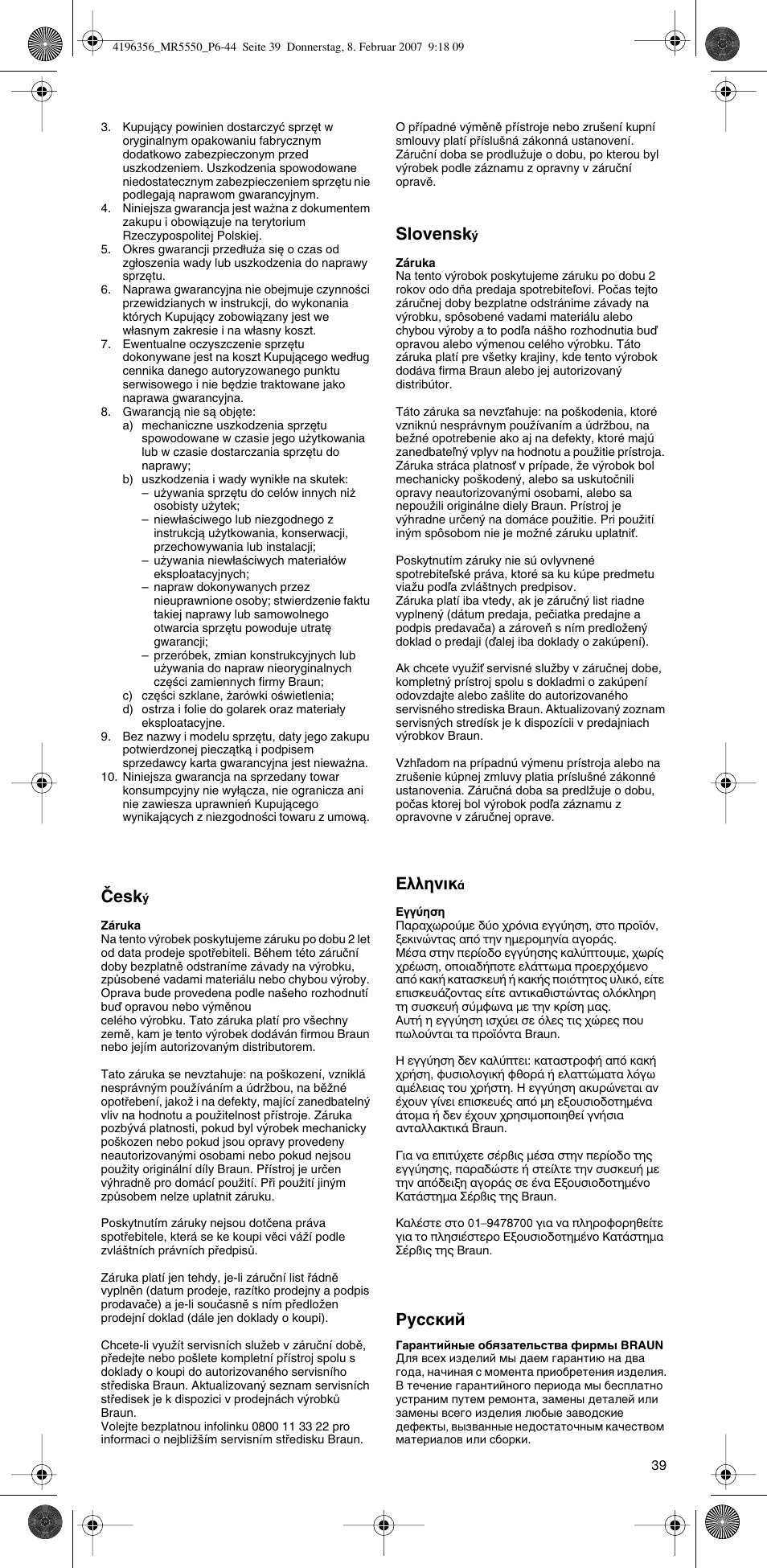 4196356_MR5550_P6-44 Seite 39 Donnerstag, 8. Februar 2007 9:18 09

3. Kupujący powinien dostarczyć sprzęt w oryginalnym opakowaniu fabrycznym dodatkowo zabezpieczonym przed uszkodzeniem. Uszkodzenia spowodowane niedostatecznym zabezpieczeniem sprzętu nie podlegają naprawom gwarancyjnym.
4. Niniejsza gwarancja jest ważna z dokumentem zakupu i obowiązuje na terytorium Rzeczypospolitej Polskiej.
5. Okres gwarancji przedłuża się o czas od zgłoszenia wady lub uszkodzenia do naprawy sprzętu.
6. Naprawa gwarancyjna nie obejmuje czynności przewidzianych w instrukcji, do wykonania których Kupujący zobowiązany jest we własnym zakresie i na własny koszt.
7. Ewentualne oczyszczenie sprzętu dokonywane jest na koszt Kupującego według cennika danego autoryzowanego punktu serwisowego i nie będzie traktowane jako naprawa gwarancyjna.
8. Gwarancją nie są objęte:
a) mechaniczne uszkodzenia sprzętu spowodowane w czasie jego użytkowania lub w czasie dostarczania sprzętu do naprawy;
b) uszkodzenia i wady wynikłe na skutek:
– używania sprzętu do celów innych niż osobisty użytek;
– niewłaściwego lub niezgodnego z instrukcją użytkowania, konserwacji, przechowywania lub instalacji;
– używania niewłaściwych materiałów eksploatacyjnych;
– napraw dokonywanych przez nieuprawnione osoby; stwierdzenie faktu takiej naprawy lub samowolnego otwarcia sprzętu powoduje utratę gwarancji;
– przeróbek, zmian konstrukcyjnych lub używania do napraw nieoryginalnych części zamiennych firmy Braun;
c) części szklane, żarówki oświetlenia;
d) ostrza i folie do golarek oraz materiały eksploatacyjne.
9. Bez nazwy i modelu sprzętu, daty jego zakupu potwierdzonej pieczątką i podpisem sprzedawcy karta gwarancyjna jest nieważna.
10. Niniejsza gwarancja na sprzedany towar konsumpcyjny nie wyłącza, nie ogranicza ani nie zawiesza uprawnień Kupującego wynikających z niezgodności towaru z umową.

Český

Záruka
Na tento výrobek poskytujeme záruku po dobu 2 let od data prodeje spotřebiteli. Během této záruční doby bezplatně odstraníme závady na výrobku, způsobené vadami materiálu nebo chybou výroby. Oprava bude provedena podle našeho rozhodnutí buď opravou nebo výměnou celého výrobku. Tato záruka platí pro všechny země, kam je tento výrobek dodáván firmou Braun nebo jejím autorizovaným distributorem.

Tato záruka se nevztahuje: na poškození, vzniklá nesprávným používáním a údržbou, na běžné opotřebení, jakož i na defekty, mající zanedbatelný vliv na hodnotu a použitelnost přístroje. Záruka pozbývá platnosti, pokud byl výrobek mechanicky poškozen nebo pokud jsou opravy provedeny neautorizovanými osobami nebo pokud nejsou použity originální díly Braun. Přístroj je určen výhradně pro domácí použití. Při použití jiným způsobem nelze uplatnit záruku.

Poskytnutím záruky nejsou dotčena práva spotřebitele, která se ke koupi věci váží podle zvláštních právních předpisů.

Záruka platí jen tehdy, je-li záruční list řádně vyplněn (datum prodeje, razítko prodejny a podpis prodavače) a je-li současně s ním předložen prodejní doklad (dále jen doklady o koupi).

Chcete-li využít servisních služeb v záruční době, předejte nebo pošlete kompletní přístroj spolu s doklady o koupi do autorizovaného servisního střediska Braun. Aktualizovaný seznam servisních středisek je k dispozici v prodejnách výrobků Braun.
Volejte bezplatnou infolinku 0800 11 33 22 pro informaci o nejbližším servisním středisku Braun.

O případné výměně přístroje nebo zrušení kupní smlouvy platí příslušná zákonná ustanovení. Záruční doba se prodlužuje o dobu, po kterou byl výrobek podle záznamu z opravny v záruční opravě.

Slovenský

Záruka
Na tento výrobok poskytujeme záruku po dobu 2 rokov odo dňa predaja spotrebiteľovi. Počas tejto záručnej doby bezplatne odstránime závady na výrobku, spôsobené vadami materiálu alebo chybou výroby a to podľa nášho rozhodnutia buď opravou alebo výmenou celého výrobku. Táto záruka platí pre všetky krajiny, kde tento výrobok dodáva firma Braun alebo jej autorizovaný distribútor.

Táto záruka sa nevzťahuje: na poškodenia, ktoré vzniknú nesprávnym používaním a údržbou, na bežné opotrebenie ako aj na defekty, ktoré majú zanedbateľný vplyv na hodnotu a použitie prístroja. Záruka stráca platnosť v prípade, že výrobok bol mechanicky poškodený, alebo sa uskutočnili opravy neautorizovanými osobami, alebo sa nepoužili originálne diely Braun. Prístroj je výhradne určený na domáce použitie. Pri použití iným spôsobom nie je možné záruku uplatniť.

Poskytnutím záruky nie sú ovlyvnené spotrebiteľské práva, ktoré sa ku kúpe predmetu viažu podľa zvláštnych predpisov.
Záruka platí iba vtedy, ak je záručný list riadne vyplnený (dátum predaja, pečiatka predajne a podpis predavača) a zároveň s ním predložený doklad o predaji (ďalej iba doklady o zakúpení).

Ak chcete využiť servisné služby v záručnej dobe, kompletný prístroj spolu s dokladmi o zakúpení odovzdajte alebo zašlite do autorizovaného servisného strediska Braun. Aktualizovaný zoznam servisných stredísk je k dispozícii v predajniach výrobkov Braun.

Vzhľadom na prípadnú výmenu prístroja alebo na zrušenie kúpnej zmluvy platia príslušné zákonné ustanovenia. Záručná doba sa predlžuje o dobu, počas ktorej bol výrobok podľa záznamu z opravovne v záručnej oprave.

Ελληνικά

Εγγύηση
Παραχωρούμε δύο χρόνια εγγύηση, στο προϊόν, ξεκινώντας από την ημερομηνία αγοράς.
Μέσα στην περίοδο εγγύησης καλύπτουμε, χωρίς χρέωση, οποιαδήποτε ελάττωμα προερχόμενο από κακή κατασκευή ή κακής ποιότητος υλικό, είτε επισκευάζοντας είτε αντικαθιστώντας ολόκληρη τη συσκευή σύμφωνα με την κρίση μας.
Αυτή η εγγύηση ισχύει σε όλες τις χώρες που πωλούνται τα προϊόντα Braun.

Η εγγύηση δεν καλύπτει: καταστροφή από κακή χρήση, φυσιολογική φθορά ή ελαττώματα λόγω αμέλειας του χρήστη. Η εγγύηση ακυρώνεται αν έχουν γίνει επισκευές από μη εξουσιοδοτημένα άτομα ή δεν έχουν χρησιμοποιηθεί γνήσια ανταλλακτικά Braun.

Για να επιτύχετε σέρβις μέσα στην περίοδο της εγγύησης, παραδώστε ή στείλτε την συσκευή με την απόδειξη αγοράς σε ένα Εξουσιοδοτημένο Κατάστημα Σέρβις της Braun.

Καλέστε στο 01–9478700 για να πληροφορηθείτε για το πλησιέστερο Εξουσιοδοτημένο Κατάστημα Σέρβις της Braun.

Русский

Гарантийные обязательства фирмы BRAUN
Для всех изделий мы даем гарантию на два года, начиная с момента приобретения изделия. В течение гарантийного периода мы бесплатно устраним путем ремонта, замены деталей или замены всего изделия любые заводские дефекты, вызванные недостаточным качеством материалов или сборки.

39